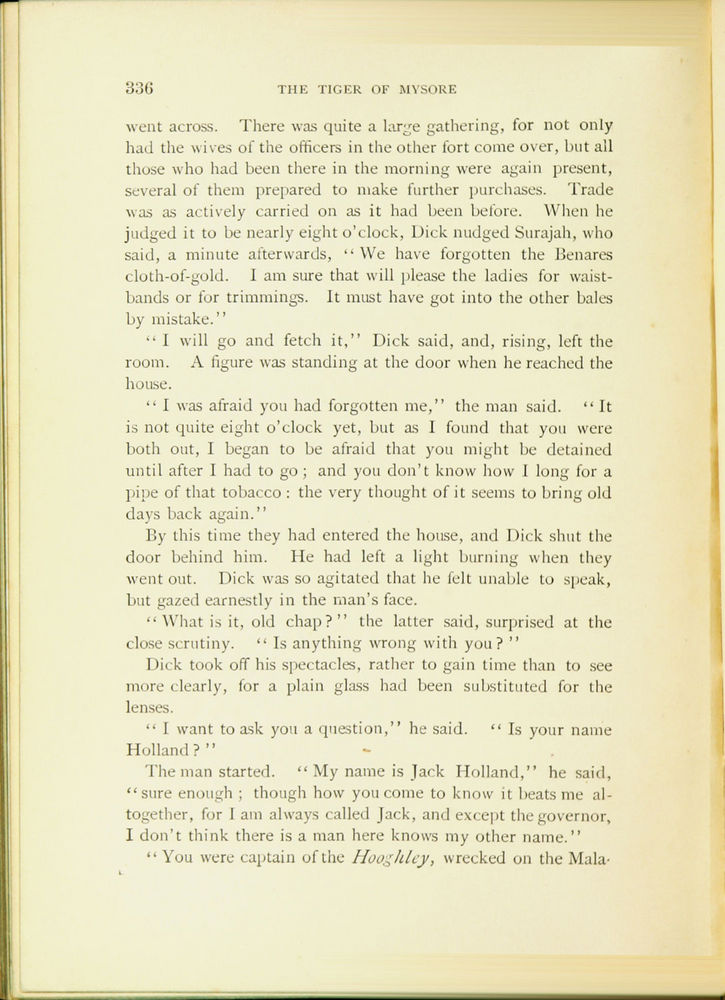 336 THE TIGER OF MYSORE

went across. There was quite a large gathering, for not only had the wives of the officers in the other fort come over, but all those who had been there in the morning were again present, several of them prepared to make further purchases. Trade was as actively carried on as it had been before. When he judged it to be nearly eight o'clock, Dick nudged Surajah, who said, a minute afterwards, "We have forgotten the Benares cloth-of-gold. I am sure that will please the ladies for waistbands or for trimmings. It must have got into the other bales by mistake."

"I will go and fetch it," Dick said, and, rising, left the room. A figure was standing at the door when he reached the house.

"I was afraid you had forgotten me," the man said. "It is not quite eight o'clock yet, but as I found that you were both out, I began to be afraid that you might be detained until after I had to go; and you don't know how I long for a pipe of that tobacco: the very thought of it seems to bring old days back again."

By this time they had entered the house, and Dick shut the door behind him. He had left a light burning when they went out. Dick was so agitated that he felt unable to speak, but gazed earnestly in the man's face.

"What is it, old chap?" the latter said, surprised at the close scrutiny. "Is anything wrong with you?"

Dick took off his spectacles, rather to gain time than to see more clearly, for a plain glass had been substituted for the lenses.

"I want to ask you a question," he said. "Is your name Holland?"

The man started. "My name is Jack Holland," he said, "sure enough; though how you come to know it beats me altogether, for I am always called Jack, and except the governor, I don't think there is a man here knows my other name."

"You were captain of the Hooghley, wrecked on the Mala-